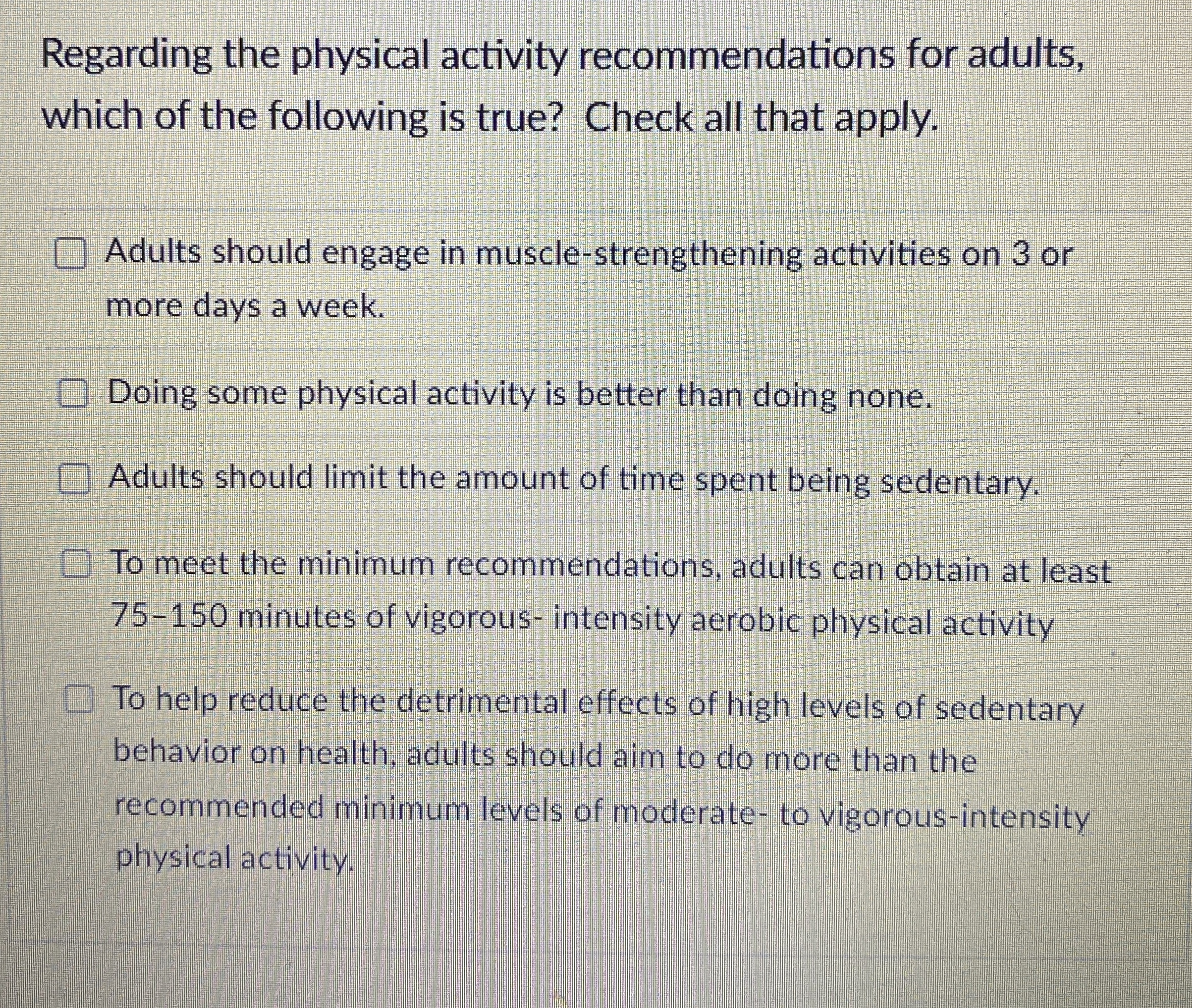 Regarding the physical activity recommendations for adults, which of the following is true? Check all that apply.

☐ Adults should engage in muscle-strengthening activities on 3 or more days a week.

☐ Doing some physical activity is better than doing none.

☐ Adults should limit the amount of time spent being sedentary.

☐ To meet the minimum recommendations, adults can obtain at least 75-150 minutes of vigorous- intensity aerobic physical activity

☐ To help reduce the detrimental effects of high levels of sedentary behavior on health, adults should aim to do more than the recommended minimum levels of moderate- to vigorous-intensity physical activity.